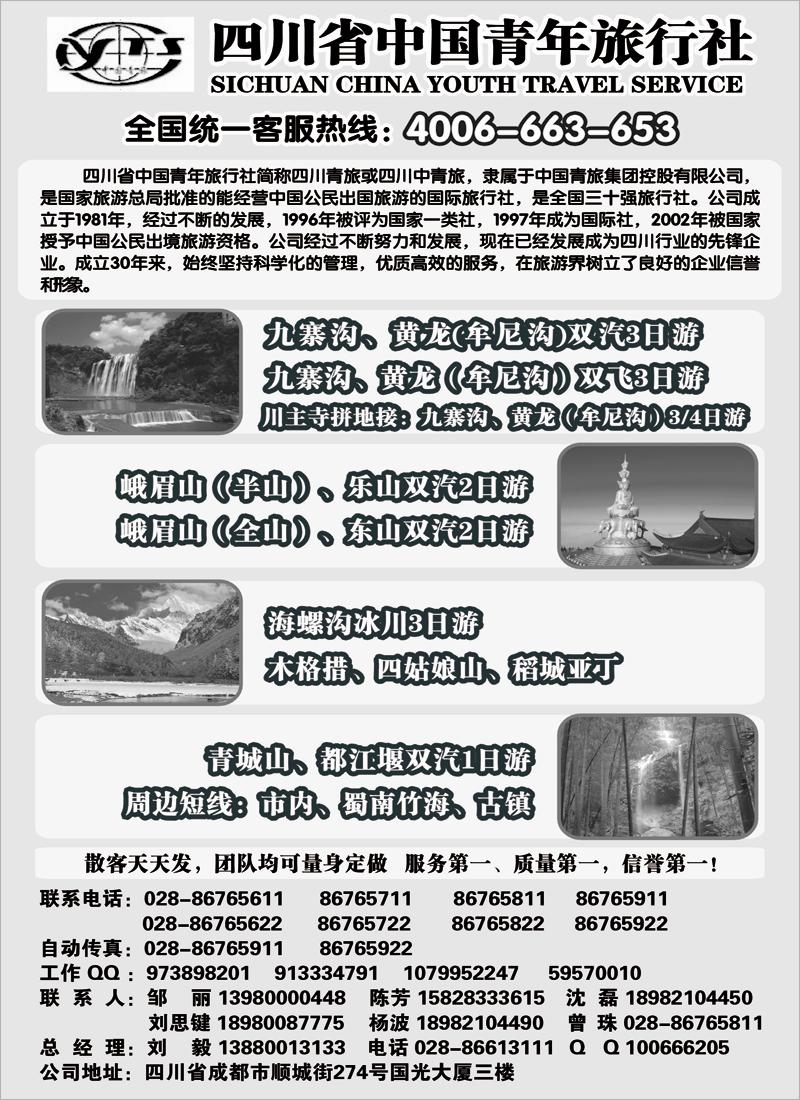 四川省中国青年旅行社
SICHUAN CHINA YOUTH TRAVEL SERVICE
全国统一客服热线：4006-663-653

四川省中国青年旅行社简称四川青旅或四川中青旅，隶属于中国青旅集团控股有限公司，是国家旅游总局批准的能经营中国公民出国旅游的国际旅行社，是全国三十强旅行社。公司成立于1981年，经过不断的发展，1996年被评为国家一类社，1997年成为国际社，2002年被国家授予中国公民出境旅游资格。公司经过不断努力和发展，现在已经发展成为四川行业的先锋企业。成立30年来，始终坚持科学化的管理，优质高效的服务，在旅游界树立了良好的企业信誉和形象。

九寨沟、黄龙(牟尼沟)双汽3日游
九寨沟、黄龙（牟尼沟）双飞3日游
川主寺拼地接：九寨沟、黄龙（牟尼沟）3/4日游

峨眉山（半山）、乐山双汽2日游
峨眉山（全山）、东山双汽2日游

海螺沟冰川3日游
木格措、四姑娘山、稻城亚丁

青城山、都江堰双汽1日游
周边短线：市内、蜀南竹海、古镇

散客天天发，团队均可量身定做 服务第一、质量第一，信誉第一！

联系电话：028-86765611 86765711 86765811 86765911
028-86765622 86765722 86765822 86765922
自动传真：028-86765911 86765922
工作 QQ：973898201 913334791 1079952247 59570010
联 系 人：邹 丽 13980000448 陈芳 15828333615 沈 磊 18982104450
刘思键 18980087775 杨波 18982104490 曾 珠 028-86765811
总 经 理：刘 毅 13880013133 电话 028-86613111 Q Q 100666205
公司地址：四川省成都市顺城街274号国光大厦三楼